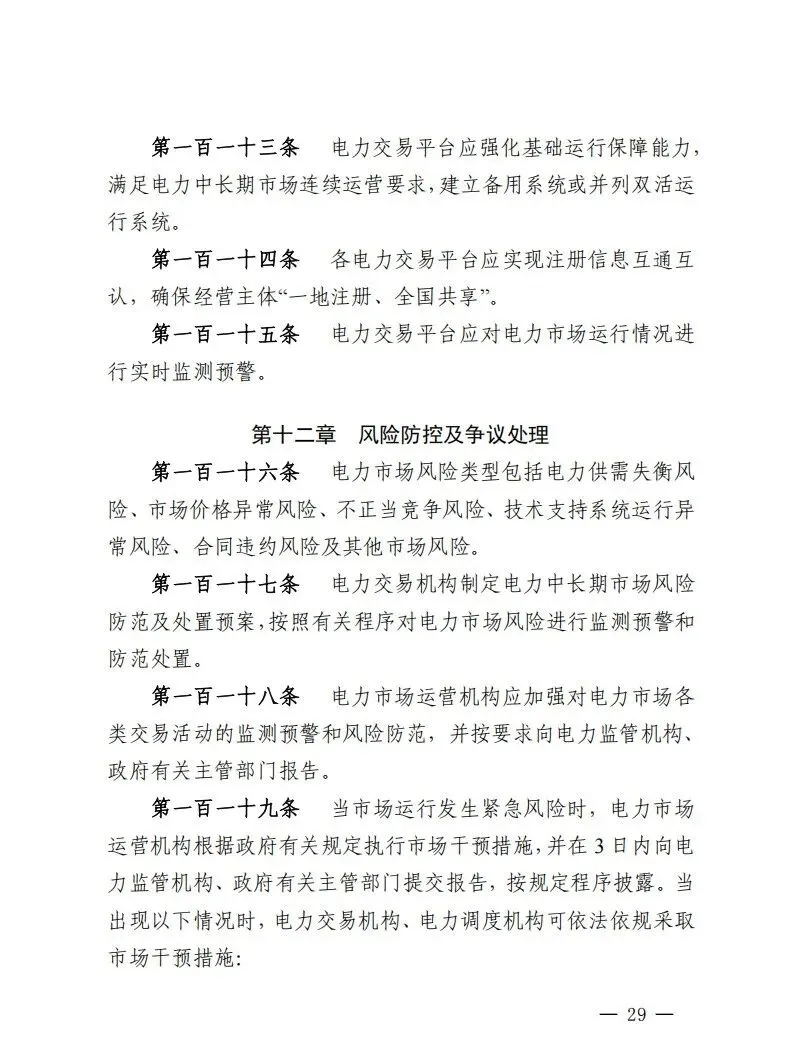 第一百一十三条　电力交易平台应强化基础运行保障能力，满足电力中长期市场连续运营要求，建立备用系统或并列双活运行系统。

第一百一十四条　各电力交易平台应实现注册信息互通互认，确保经营主体“一地注册、全国共享”。

第一百一十五条　电力交易平台应对电力市场运行情况进行实时监测预警。

第十二章　风险防控及争议处理

第一百一十六条　电力市场风险类型包括电力供需失衡风险、市场价格异常风险、不正当竞争风险、技术支持系统运行异常风险、合同违约风险及其他市场风险。

第一百一十七条　电力交易机构制定电力中长期市场风险防范及处置预案，按照有关程序对电力市场风险进行监测预警和防范处置。

第一百一十八条　电力市场运营机构应加强对电力市场各类交易活动的监测预警和风险防范，并按要求向电力监管机构、政府有关主管部门报告。

第一百一十九条　当市场运行发生紧急风险时，电力市场运营机构根据政府有关规定执行市场干预措施，并在3日内向电力监管机构、政府有关主管部门提交报告，按规定程序披露。当出现以下情况时，电力交易机构、电力调度机构可依法依规采取市场干预措施：

— 29 —